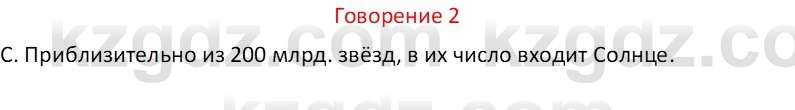 Говорение 2

С. Приблизительно из 200 млрд. звёзд, в их число входит Солнце.

kzgdz.com kzgdz.co

kzgdz.com